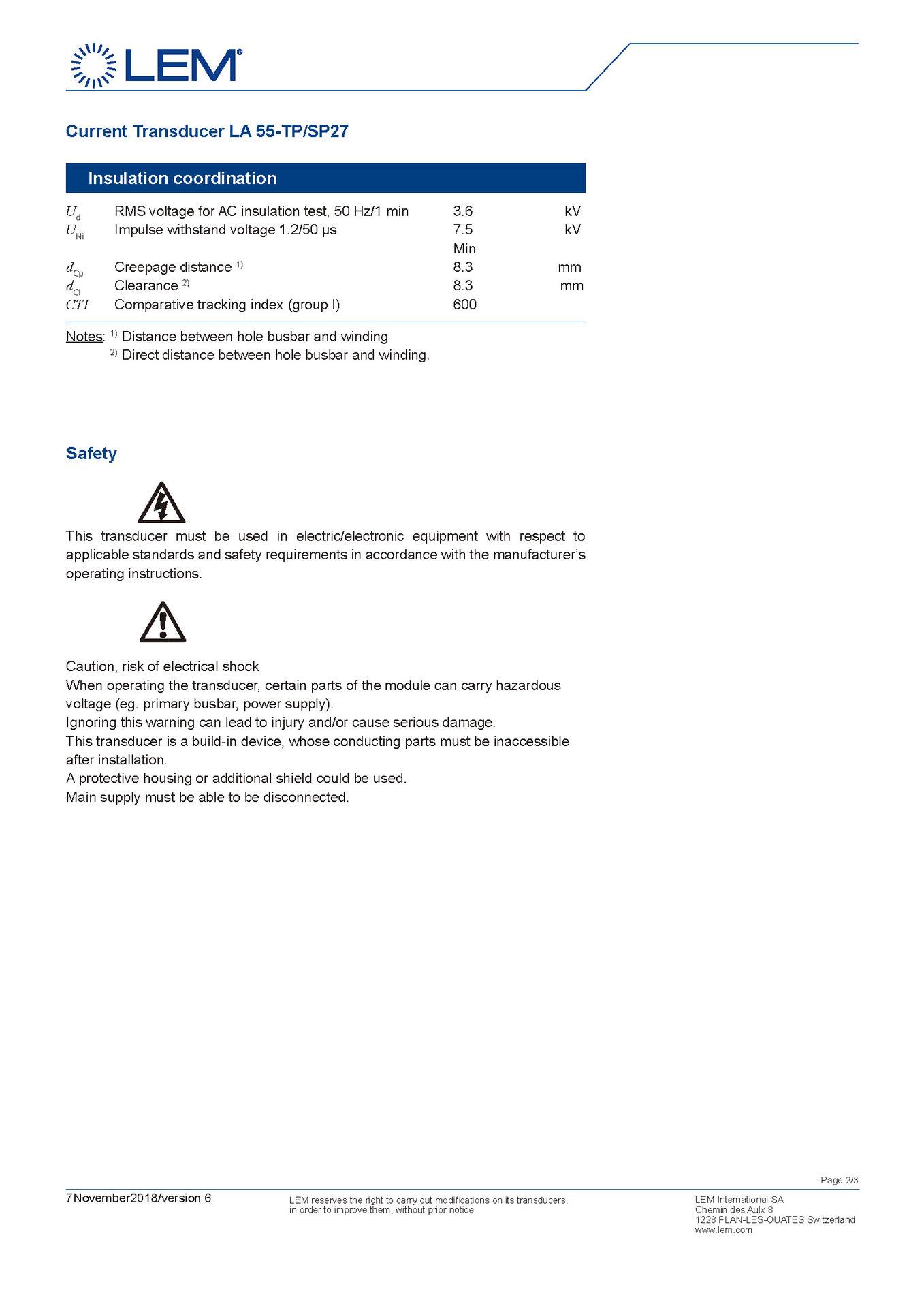 LEM®

Current Transducer LA 55-TP/SP27

Insulation coordination

| | | | |
|---|---|---|---|
| $U_d$ | RMS voltage for AC insulation test, 50 Hz/1 min | 3.6 | kV |
| $U_{Ni}$ | Impulse withstand voltage 1.2/50 µs | 7.5 | kV |
| | | Min | |
| $d_{Cp}$ | Creepage distance $^{1)}$ | 8.3 | mm |
| $d_{Cl}$ | Clearance $^{2)}$ | 8.3 | mm |
| $CTI$ | Comparative tracking index (group I) | 600 | |

Notes: $^{1)}$ Distance between hole busbar and winding
$^{2)}$ Direct distance between hole busbar and winding.

Safety

This transducer must be used in electric/electronic equipment with respect to applicable standards and safety requirements in accordance with the manufacturer's operating instructions.

Caution, risk of electrical shock
When operating the transducer, certain parts of the module can carry hazardous voltage (eg. primary busbar, power supply).
Ignoring this warning can lead to injury and/or cause serious damage.
This transducer is a build-in device, whose conducting parts must be inaccessible after installation.
A protective housing or additional shield could be used.
Main supply must be able to be disconnected.

Page 2/3

7November2018/version 6

LEM reserves the right to carry out modifications on its transducers, in order to improve them, without prior notice

LEM International SA
Chemin des Aulx 8
1228 PLAN-LES-OUATES Switzerland
www.lem.com